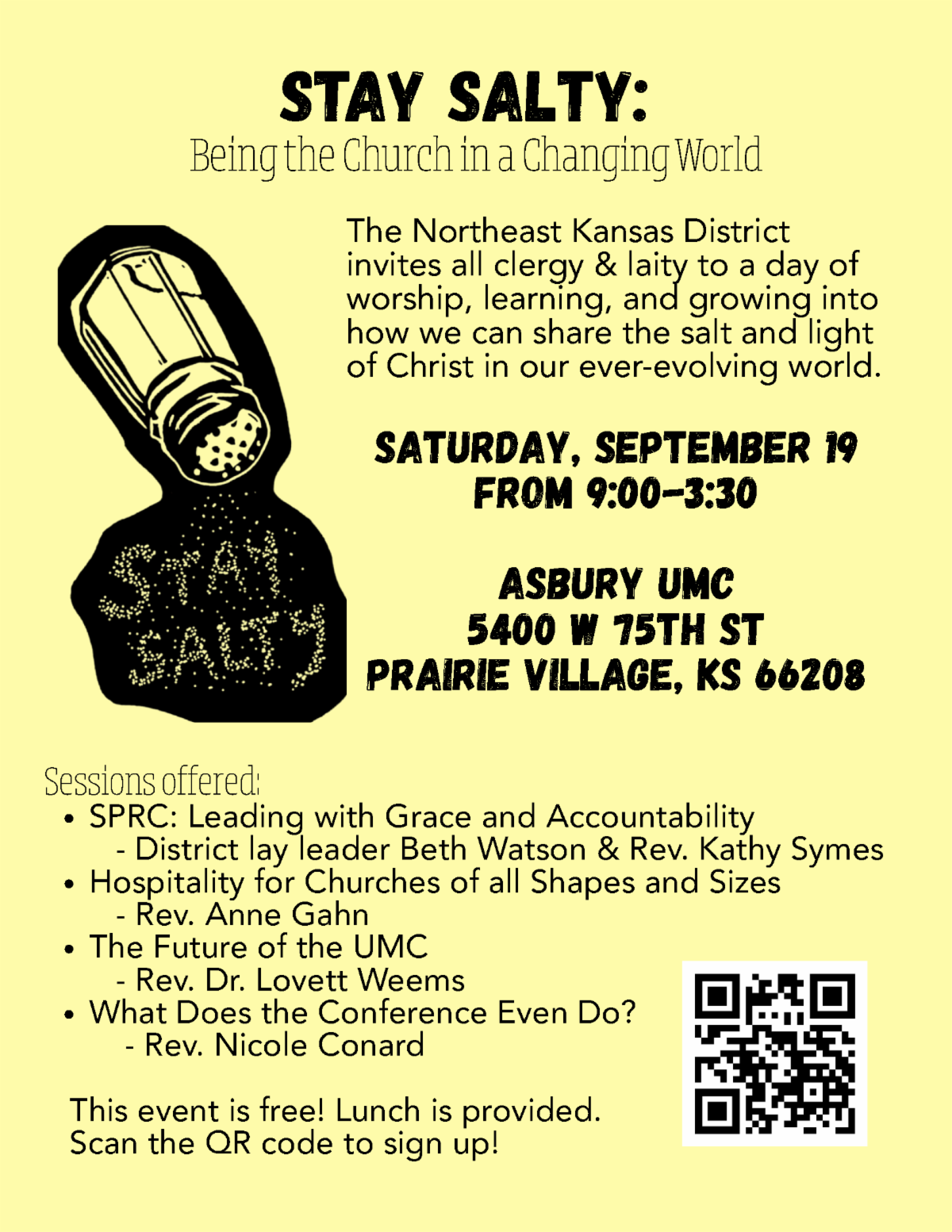 STAY SALTY:
Being the Church in a Changing World

STAY SALTY

The Northeast Kansas District invites all clergy & laity to a day of worship, learning, and growing into how we can share the salt and light of Christ in our ever-evolving world.

SATURDAY, SEPTEMBER 19
FROM 9:00-3:30

ASBURY UMC
5400 W 75TH ST
PRAIRIE VILLAGE, KS 66208

Sessions offered:
• SPRC: Leading with Grace and Accountability
- District lay leader Beth Watson & Rev. Kathy Symes
• Hospitality for Churches of all Shapes and Sizes
- Rev. Anne Gahn
• The Future of the UMC
- Rev. Dr. Lovett Weems
• What Does the Conference Even Do?
- Rev. Nicole Conard

This event is free! Lunch is provided.
Scan the QR code to sign up!